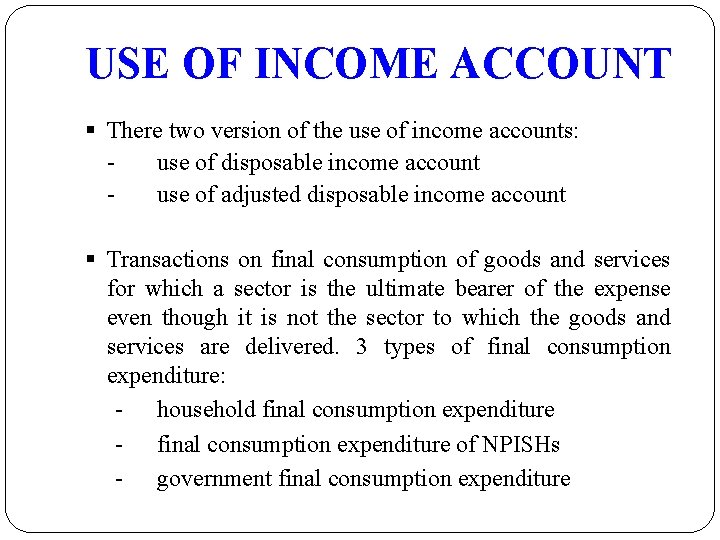 USE OF INCOME ACCOUNT

▪ There two version of the use of income accounts:
- use of disposable income account
- use of adjusted disposable income account

▪ Transactions on final consumption of goods and services for which a sector is the ultimate bearer of the expense even though it is not the sector to which the goods and services are delivered. 3 types of final consumption expenditure:
- household final consumption expenditure
- final consumption expenditure of NPISHs
- government final consumption expenditure